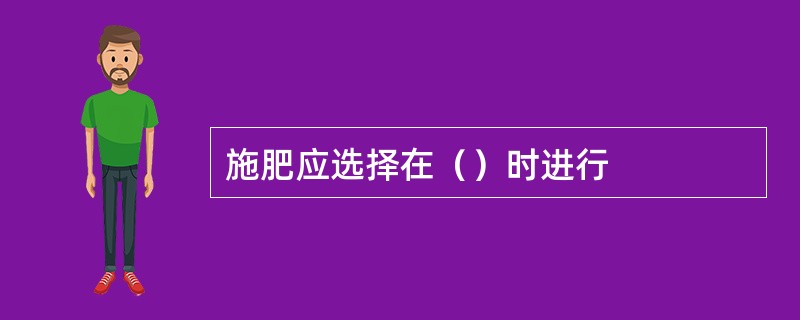 施肥应选择在（）时进行